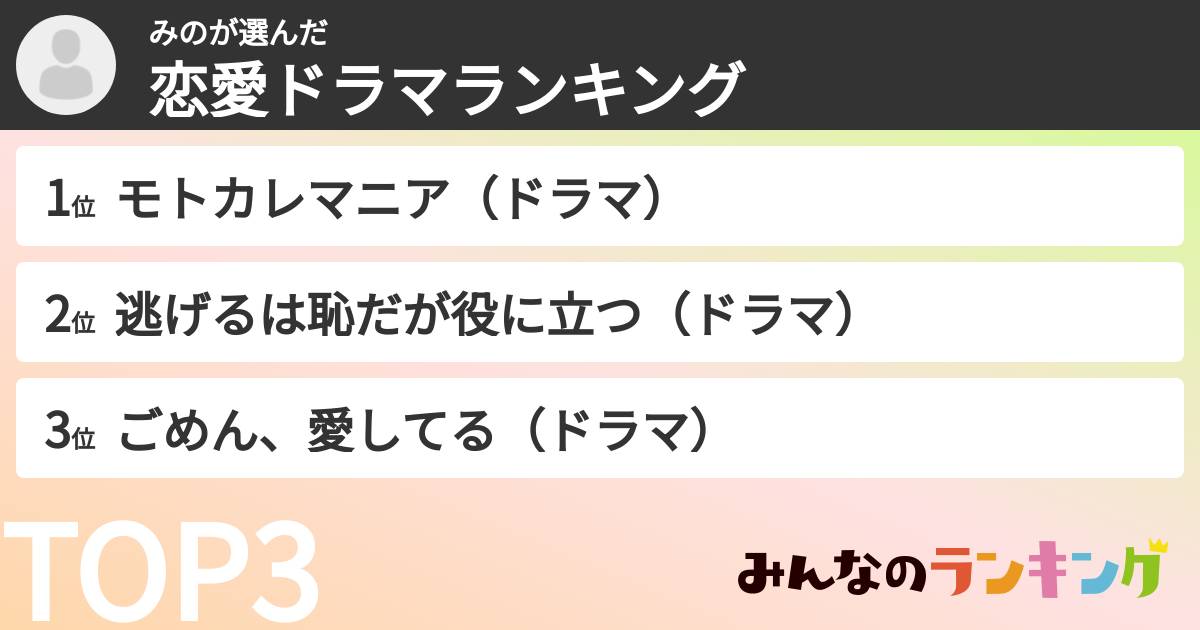 みのが選んだ
恋愛ドラマランキング

1位 モトカレマニア（ドラマ）

2位 逃げるは恥だが役に立つ（ドラマ）

3位 ごめん、愛してる（ドラマ）

TOP3

みんなのランキング